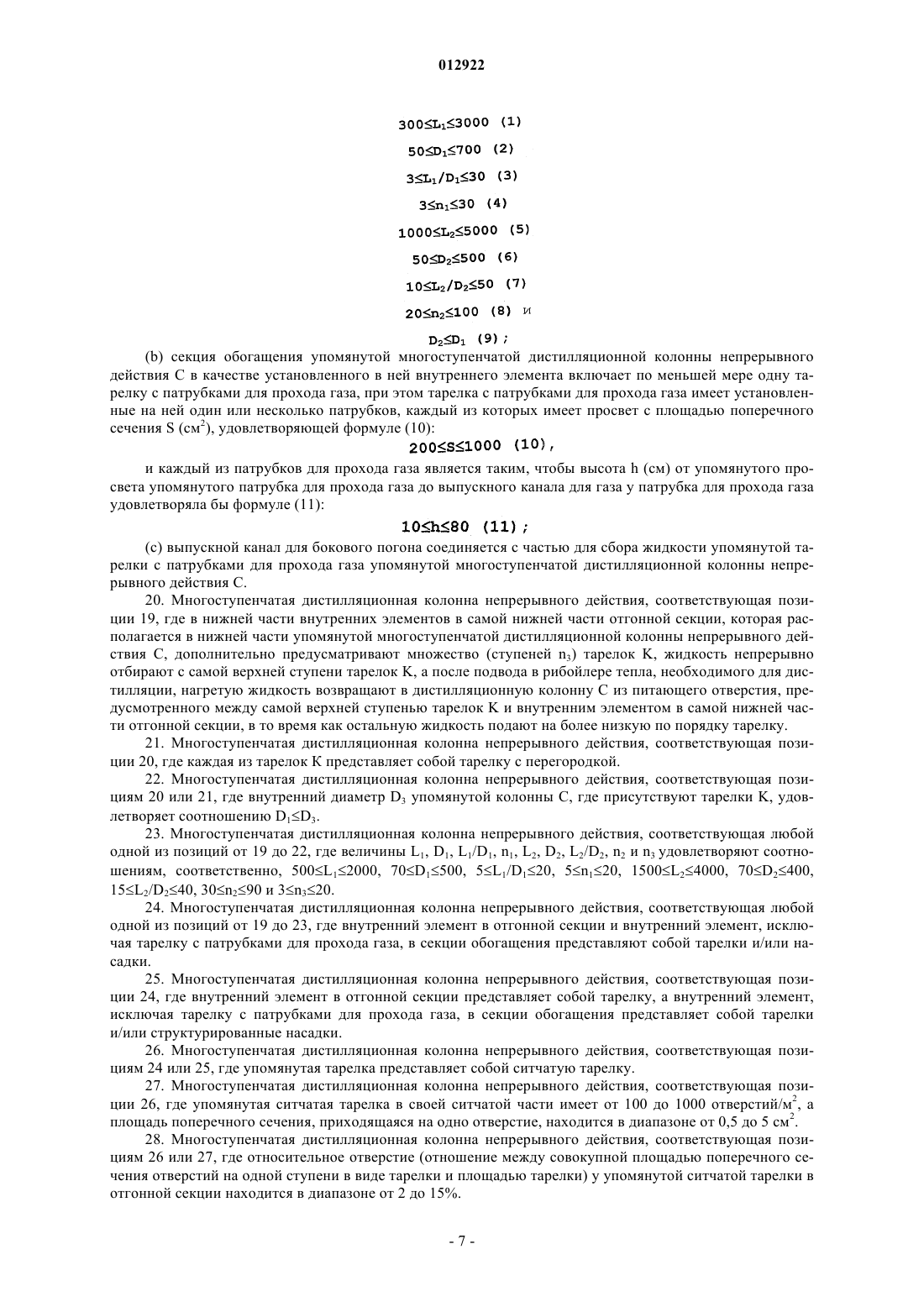 012922

$300 \leq L_1 \leq 3000$ (1)

$50 \leq D_1 \leq 700$ (2)

$3 \leq L_1/D_1 \leq 30$ (3)

$3 \leq n_1 \leq 30$ (4)

$1000 \leq L_2 \leq 5000$ (5)

$50 \leq D_2 \leq 500$ (6)

$10 \leq L_2/D_2 \leq 50$ (7)

$20 \leq n_2 \leq 100$ (8) и

$D_2 \leq D_1$ (9);

(b) секция обогащения упомянутой многоступенчатой дистилляционной колонны непрерывного действия C в качестве установленного в ней внутреннего элемента включает по меньшей мере одну тарелку с патрубками для прохода газа, при этом тарелка с патрубками для прохода газа имеет установленные на ней один или несколько патрубков, каждый из которых имеет просвет с площадью поперечного сечения S (см$^2$), удовлетворяющей формуле (10):

$200 \leq S \leq 1000$ (10),

и каждый из патрубков для прохода газа является таким, чтобы высота h (см) от упомянутого просвета упомянутого патрубка для прохода газа до выпускного канала для газа у патрубка для прохода газа удовлетворяла бы формуле (11):

$10 \leq h \leq 80$ (11);

(c) выпускной канал для бокового погона соединяется с частью для сбора жидкости упомянутой тарелки с патрубками для прохода газа упомянутой многоступенчатой дистилляционной колонны непрерывного действия C.

20. Многоступенчатая дистилляционная колонна непрерывного действия, соответствующая позиции 19, где в нижней части внутренних элементов в самой нижней части отгонной секции, которая располагается в нижней части упомянутой многоступенчатой дистилляционной колонны непрерывного действия C, дополнительно предусматривают множество (ступеней $n_3$) тарелок K, жидкость непрерывно отбирают с самой верхней ступени тарелок K, а после подвода в рибойлере тепла, необходимого для дистилляции, нагретую жидкость возвращают в дистилляционную колонну C из питающего отверстия, предусмотренного между самой верхней ступенью тарелок K и внутренним элементом в самой нижней части отгонной секции, в то время как остальную жидкость подают на более низкую по порядку тарелку.

21. Многоступенчатая дистилляционная колонна непрерывного действия, соответствующая позиции 20, где каждая из тарелок K представляет собой тарелку с перегородкой.

22. Многоступенчатая дистилляционная колонна непрерывного действия, соответствующая позициям 20 или 21, где внутренний диаметр $D_3$ упомянутой колонны C, где присутствуют тарелки K, удовлетворяет соотношению $D_1 \leq D_3$.

23. Многоступенчатая дистилляционная колонна непрерывного действия, соответствующая любой одной из позиций от 19 до 22, где величины $L_1$, $D_1$, $L_1/D_1$, $n_1$, $L_2$, $D_2$, $L_2/D_2$, $n_2$ и $n_3$ удовлетворяют соотношениям, соответственно, $500 \leq L_1 \leq 2000$, $70 \leq D_1 \leq 500$, $5 \leq L_1/D_1 \leq 20$, $5 \leq n_1 \leq 20$, $1500 \leq L_2 \leq 4000$, $70 \leq D_2 \leq 400$, $15 \leq L_2/D_2 \leq 40$, $30 \leq n_2 \leq 90$ и $3 \leq n_3 \leq 20$.

24. Многоступенчатая дистилляционная колонна непрерывного действия, соответствующая любой одной из позиций от 19 до 23, где внутренний элемент в отгонной секции и внутренний элемент, исключая тарелку с патрубками для прохода газа, в секции обогащения представляют собой тарелки и/или насадки.

25. Многоступенчатая дистилляционная колонна непрерывного действия, соответствующая позиции 24, где внутренний элемент в отгонной секции представляет собой тарелку, а внутренний элемент, исключая тарелку с патрубками для прохода газа, в секции обогащения представляет собой тарелки и/или структурированные насадки.

26. Многоступенчатая дистилляционная колонна непрерывного действия, соответствующая позициям 24 или 25, где упомянутая тарелка представляет собой ситчатую тарелку.

27. Многоступенчатая дистилляционная колонна непрерывного действия, соответствующая позиции 26, где упомянутая ситчатая тарелка в своей ситчатой части имеет от 100 до 1000 отверстий/м$^2$, а площадь поперечного сечения, приходящаяся на одно отверстие, находится в диапазоне от 0,5 до 5 см$^2$.

28. Многоступенчатая дистилляционная колонна непрерывного действия, соответствующая позициям 26 или 27, где относительное отверстие (отношение между совокупной площадью поперечного сечения отверстий на одной ступени в виде тарелки и площадью тарелки) у упомянутой ситчатой тарелки в отгонной секции находится в диапазоне от 2 до 15%.

- 7 -